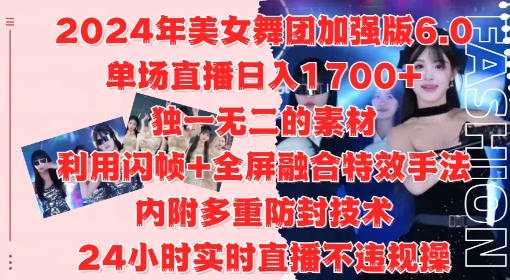 2024年美女舞团加强版6.0
单场直播日入1700+
独一无二的素材
利用闪帧+全屏融合特效手法
内附多重防封技术
24小时实时直播不违规操

FASHION